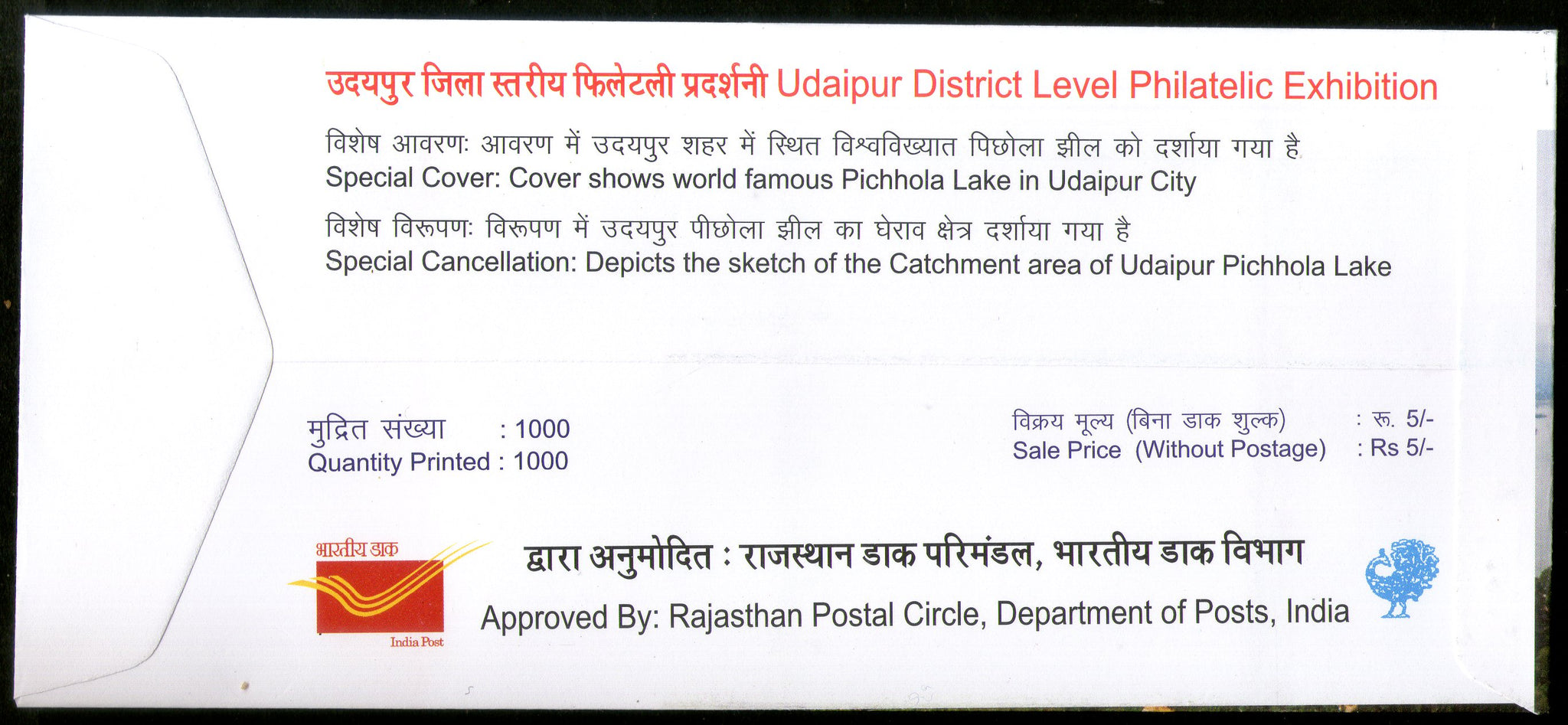 उदयपुर जिला स्तरीय फिलेटली प्रदर्शनी Udaipur District Level Philatelic Exhibition

विशेष आवरण: आवरण में उदयपुर शहर में स्थित विश्वविख्यात पिछोला झील को दर्शाया गया है
Special Cover: Cover shows world famous Pichhola Lake in Udaipur City

विशेष विरूपण: विरूपण में उदयपुर पीछोला झील का घेराव क्षेत्र दर्शाया गया है
Special Cancellation: Depicts the sketch of the Catchment area of Udaipur Pichhola Lake

मुद्रित संख्या : 1000
Quantity Printed : 1000

विक्रय मूल्य (बिना डाक शुल्क) : रू. 5/-
Sale Price (Without Postage) : Rs 5/-

भारतीय डाक
India Post

द्वारा अनुमोदित : राजस्थान डाक परिमंडल, भारतीय डाक विभाग
Approved By: Rajasthan Postal Circle, Department of Posts, India